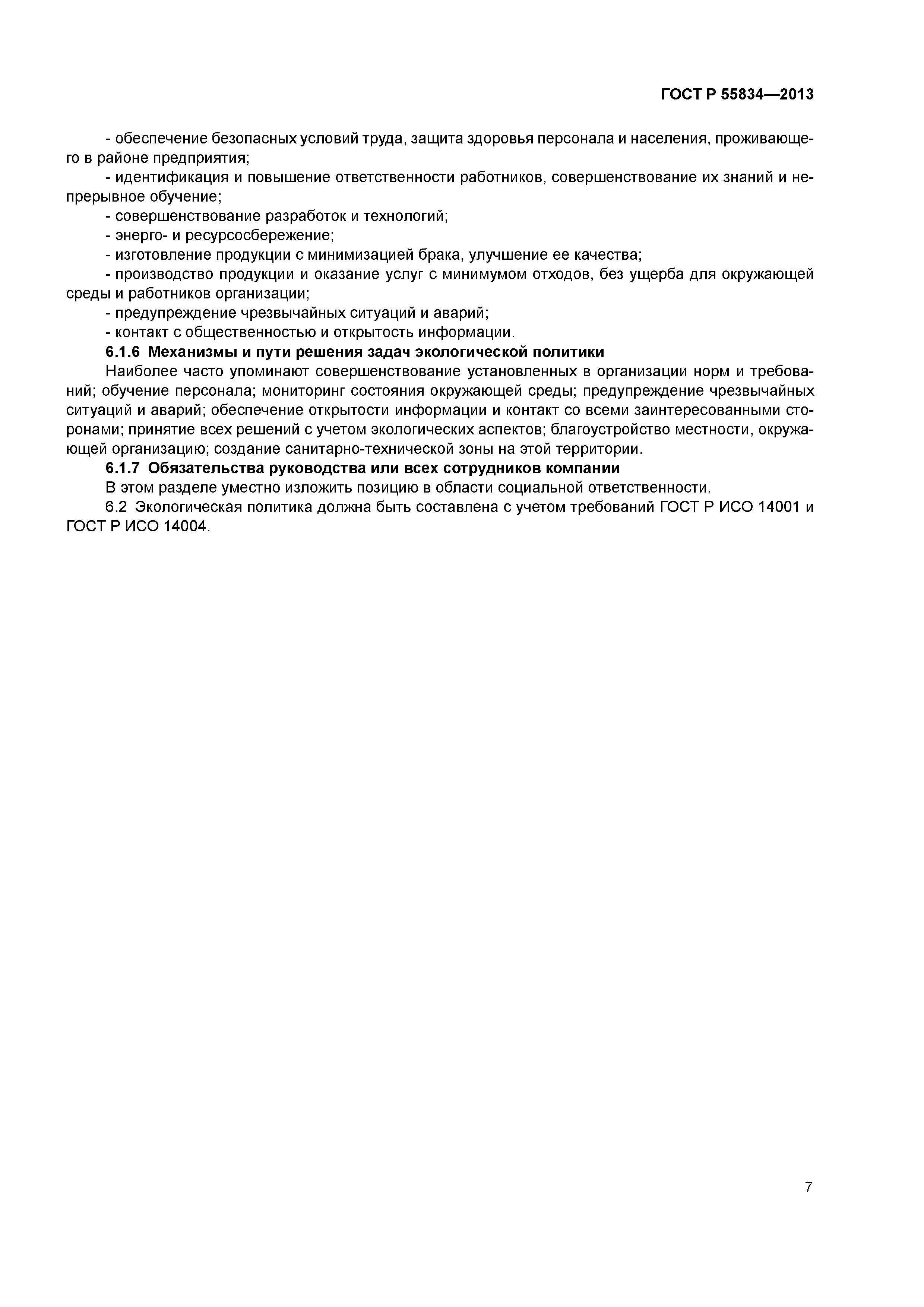 ГОСТ Р 55834—2013

- обеспечение безопасных условий труда, защита здоровья персонала и населения, проживающего в районе предприятия;
- идентификация и повышение ответственности работников, совершенствование их знаний и непрерывное обучение;
- совершенствование разработок и технологий;
- энерго- и ресурсосбережение;
- изготовление продукции с минимизацией брака, улучшение ее качества;
- производство продукции и оказание услуг с минимумом отходов, без ущерба для окружающей среды и работников организации;
- предупреждение чрезвычайных ситуаций и аварий;
- контакт с общественностью и открытость информации.

6.1.6 Механизмы и пути решения задач экологической политики

Наиболее часто упоминают совершенствование установленных в организации норм и требований; обучение персонала; мониторинг состояния окружающей среды; предупреждение чрезвычайных ситуаций и аварий; обеспечение открытости информации и контакт со всеми заинтересованными сторонами; принятие всех решений с учетом экологических аспектов; благоустройство местности, окружающей организацию; создание санитарно-технической зоны на этой территории.

6.1.7 Обязательства руководства или всех сотрудников компании

В этом разделе уместно изложить позицию в области социальной ответственности.

6.2 Экологическая политика должна быть составлена с учетом требований ГОСТ Р ИСО 14001 и ГОСТ Р ИСО 14004.

7